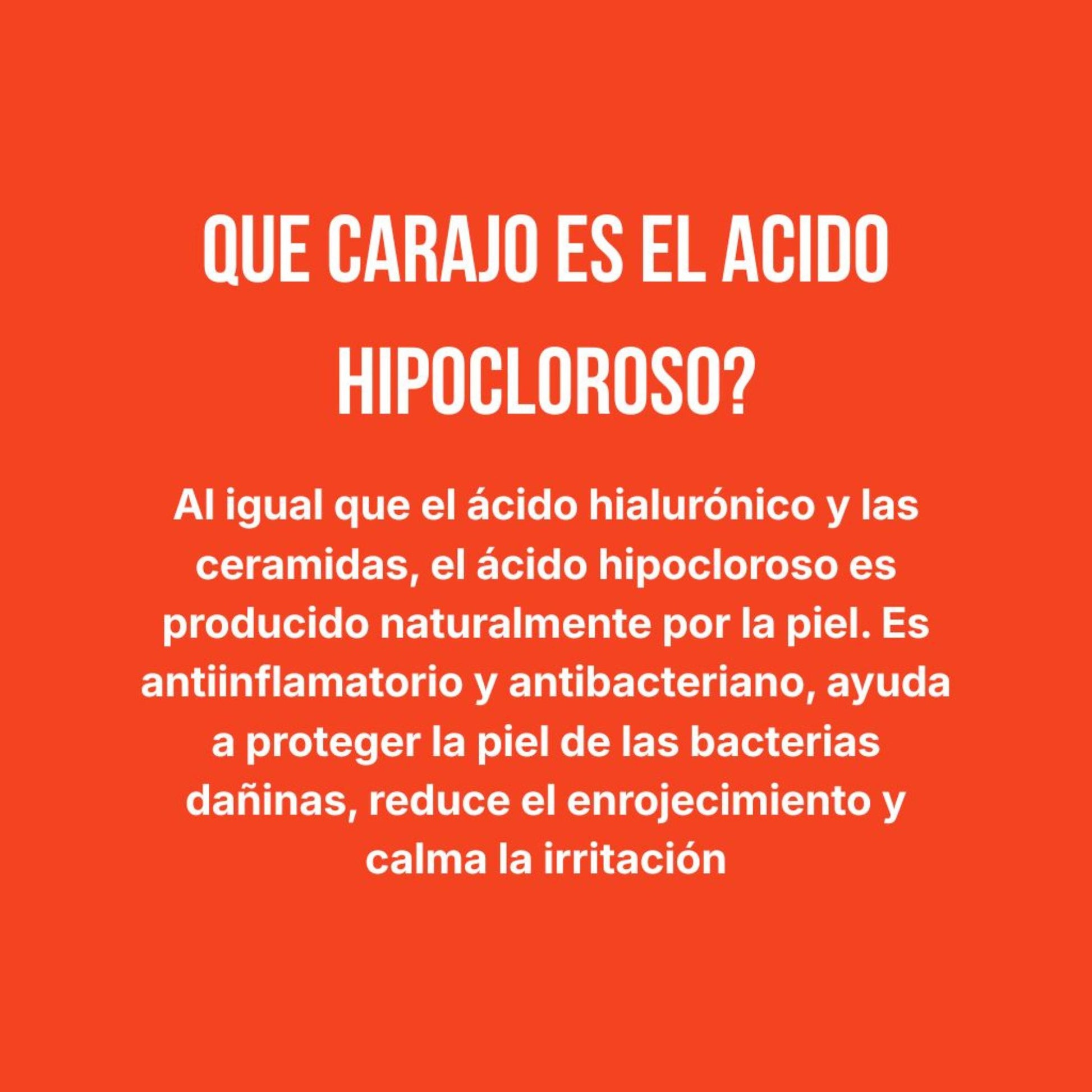 QUE CARAJO ES EL ACIDO HIPOCLOROSO?

Al igual que el ácido hialurónico y las ceramidas, el ácido hipocloroso es producido naturalmente por la piel. Es antiinflamatorio y antibacteriano, ayuda a proteger la piel de las bacterias dañinas, reduce el enrojecimiento y calma la irritación